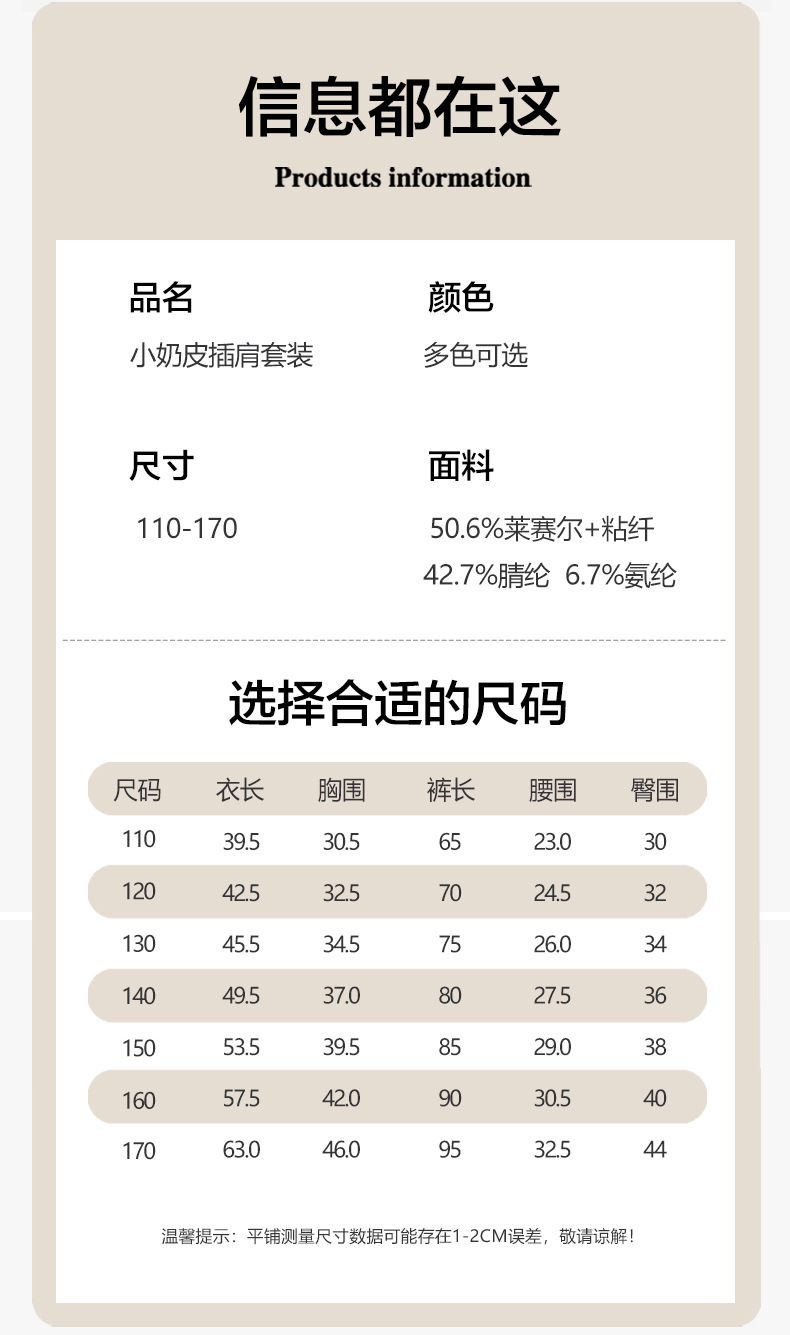 信息都在这

Products information

品名
小奶皮插肩套装

颜色
多色可选

尺寸
110-170

面料
50.6%莱赛尔+粘纤
42.7%腈纶 6.7%氨纶

选择合适的尺码

| 尺码 | 衣长 | 胸围 | 裤长 | 腰围 | 臀围 |
|---|---|---|---|---|---|
| 110 | 39.5 | 30.5 | 65 | 23.0 | 30 |
| 120 | 42.5 | 32.5 | 70 | 24.5 | 32 |
| 130 | 45.5 | 34.5 | 75 | 26.0 | 34 |
| 140 | 49.5 | 37.0 | 80 | 27.5 | 36 |
| 150 | 53.5 | 39.5 | 85 | 29.0 | 38 |
| 160 | 57.5 | 42.0 | 90 | 30.5 | 40 |
| 170 | 63.0 | 46.0 | 95 | 32.5 | 44 |

温馨提示：平铺测量尺寸数据可能存在1-2CM误差，敬请谅解！